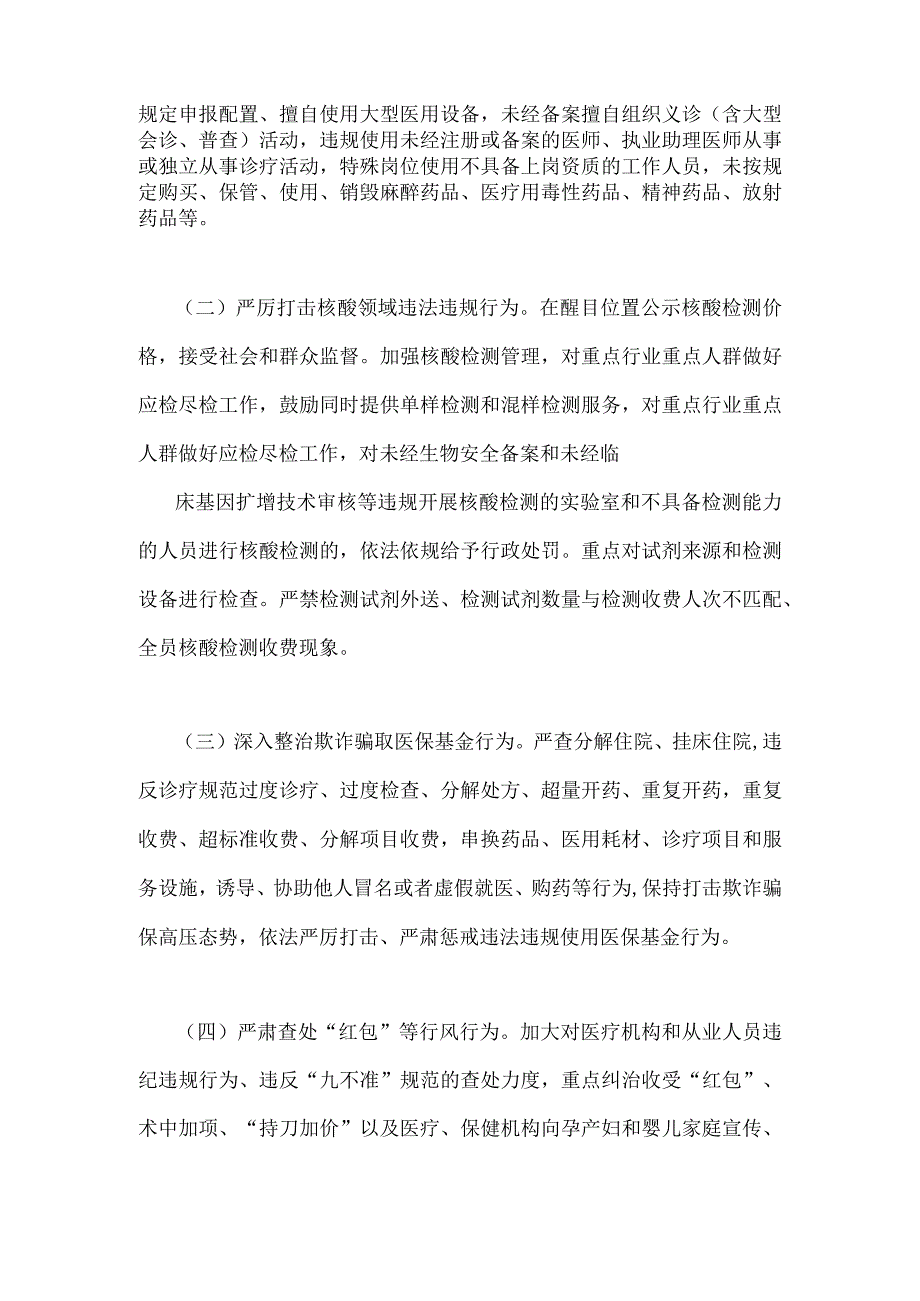 规定申报配置、擅自使用大型医用设备，未经备案擅自组织义诊（含大型会诊、普查）活动，违规使用未经注册或备案的医师、执业助理医师从事或独立从事诊疗活动，特殊岗位使用不具备上岗资质的工作人员，未按规定购买、保管、使用、销毁麻醉药品、医疗用毒性药品、精神药品、放射药品等。

（二）严厉打击核酸领域违法违规行为。在醒目位置公示核酸检测价格，接受社会和群众监督。加强核酸检测管理，对重点行业重点人群做好应检尽检工作，鼓励同时提供单样检测和混样检测服务，对重点行业重点人群做好应检尽检工作，对未经生物安全备案和未经临

床基因扩增技术审核等违规开展核酸检测的实验室和不具备检测能力的人员进行核酸检测的，依法依规给予行政处罚。重点对试剂来源和检测设备进行检查。严禁检测试剂外送、检测试剂数量与检测收费人次不匹配、全员核酸检测收费现象。

（三）深入整治欺诈骗取医保基金行为。严查分解住院、挂床住院，违反诊疗规范过度诊疗、过度检查、分解处方、超量开药、重复开药，重复收费、超标准收费、分解项目收费，串换药品、医用耗材、诊疗项目和服务设施，诱导、协助他人冒名或者虚假就医、购药等行为，保持打击欺诈骗保高压态势，依法严厉打击、严肃惩戒违法违规使用医保基金行为。

（四）严肃查处“红包”等行风行为。加大对医疗机构和从业人员违纪违规行为、违反“九不准”规范的查处力度，重点纠治收受“红包”、术中加项、“持刀加价”以及医疗、保健机构向孕产妇和婴儿家庭宣传、